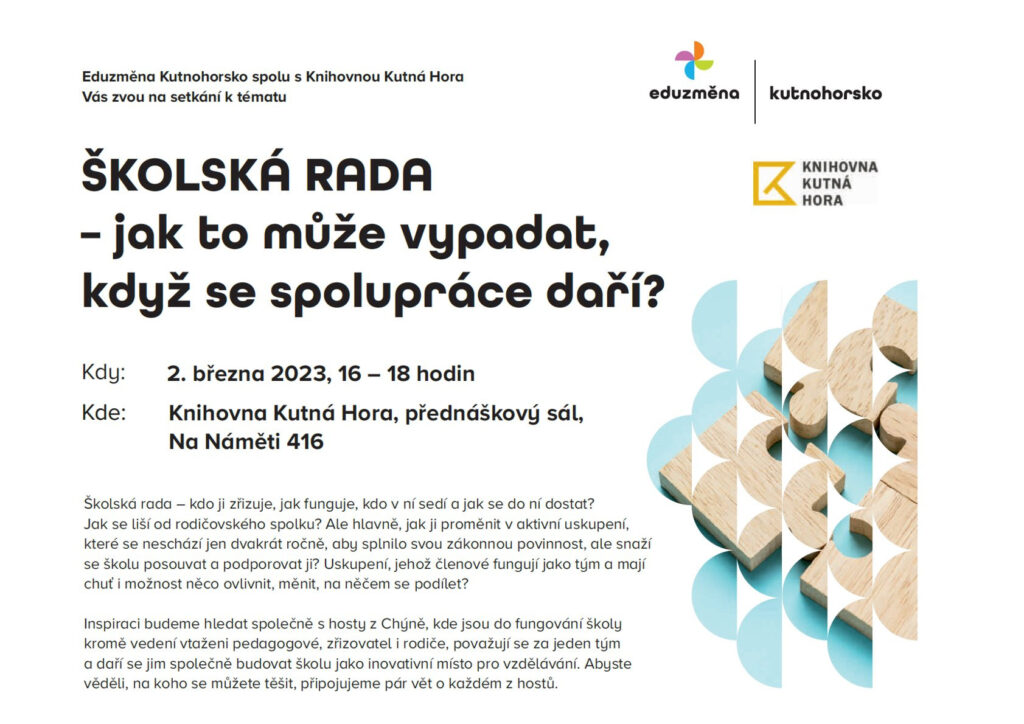 Eduzměna Kutnohorsko spolu s Knihovnou Kutná Hora
Vás zvou na setkání k tématu

eduzměna
kutnohorsko

KNIHOVNA
KUTNÁ
HORA

ŠKOLSKÁ RADA
– jak to může vypadat, když se spolupráce daří?

Kdy: 2. března 2023, 16 – 18 hodin

Kde: Knihovna Kutná Hora, přednáškový sál, Na Náměti 416

Školská rada – kdo ji zřizuje, jak funguje, kdo v ní sedí a jak se do ní dostat? Jak se liší od rodičovského spolku? Ale hlavně, jak ji proměnit v aktivní uskupení, které se neschází jen dvakrát ročně, aby splnilo svou zákonnou povinnost, ale snaží se školu posouvat a podporovat ji? Uskupení, jehož členové fungují jako tým a mají chuť i možnost něco ovlivnit, měnit, na něčem se podílet?

Inspiraci budeme hledat společně s hosty z Chýně, kde jsou do fungování školy kromě vedení vtaženi pedagogové, zřizovatel i rodiče, považují se za jeden tým a daří se jim společně budovat školu jako inovativní místo pro vzdělávání. Abyste věděli, na koho se můžete těšit, připojujeme pár vět o každém z hostů.